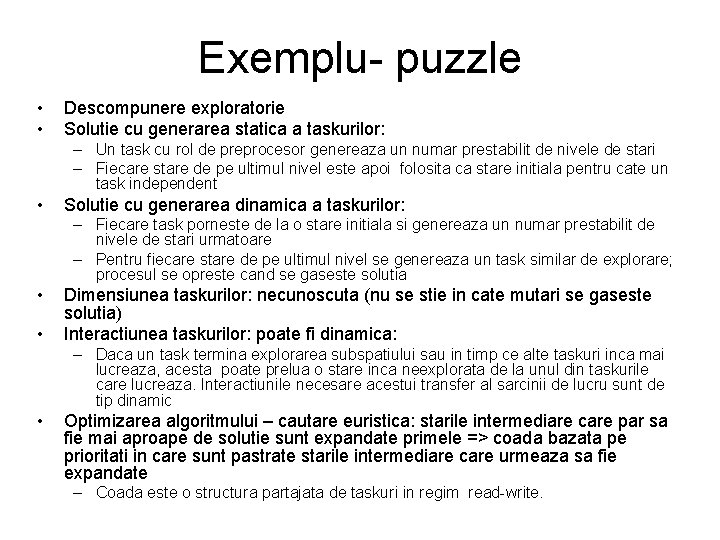 Exemplu- puzzle

• Descompunere exploratorie
• Solutie cu generarea statica a taskurilor:
– Un task cu rol de preprocesor genereaza un numar prestabilit de nivele de stari
– Fiecare stare de pe ultimul nivel este apoi folosita ca stare initiala pentru cate un task independent
• Solutie cu generarea dinamica a taskurilor:
– Fiecare task porneste de la o stare initiala si genereaza un numar prestabilit de nivele de stari urmatoare
– Pentru fiecare stare de pe ultimul nivel se genereaza un task similar de explorare; procesul se opreste cand se gaseste solutia
• Dimensiunea taskurilor: necunoscuta (nu se stie in cate mutari se gaseste solutia)
• Interactiunea taskurilor: poate fi dinamica:
– Daca un task termina explorarea subspatiului sau in timp ce alte taskuri inca mai lucreaza, acesta poate prelua o stare inca neexplorata de la unul din taskurile care lucreaza. Interactiunile necesare acestui transfer al sarcinii de lucru sunt de tip dinamic
• Optimizarea algoritmului – cautare euristica: starile intermediare care par sa fie mai aproape de solutie sunt expandate primele => coada bazata pe prioritati in care sunt pastrate starile intermediare care urmeaza sa fie expandate
– Coada este o structura partajata de taskuri in regim read-write.